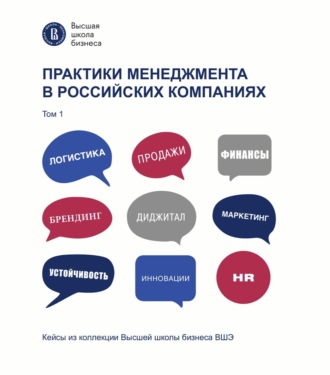 Высшая школа бизнеса

ПРАКТИКИ МЕНЕДЖМЕНТА В РОССИЙСКИХ КОМПАНИЯХ

Том 1

ЛОГИСТИКА

ПРОДАЖИ

ФИНАНСЫ

БРЕНДИНГ

ДИДЖИТАЛ

МАРКЕТИНГ

УСТОЙЧИВОСТЬ

ИННОВАЦИИ

HR

Кейсы из коллекции Высшей школы бизнеса ВШЭ